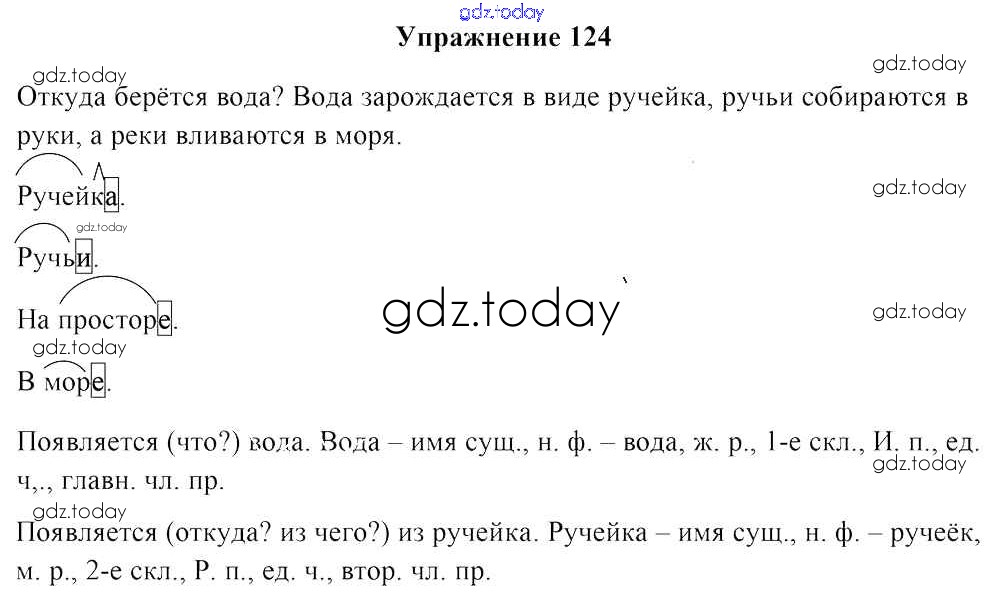 Упражнение 124

Откуда берётся вода? Вода зарождается в виде ручейка, ручьи собираются в руки, а реки вливаются в моря.

Ручейка.

Ручьи.

На просторе.

В море.

Появляется (что?) вода. Вода – имя сущ., н. ф. – вода, ж. р., 1-е скл., И. п., ед. ч,., главн. чл. пр.

Появляется (откуда? из чего?) из ручейка. Ручейка – имя сущ., н. ф. – ручеёк, м. р., 2-е скл., Р. п., ед. ч., втор. чл. пр.

gdz.today